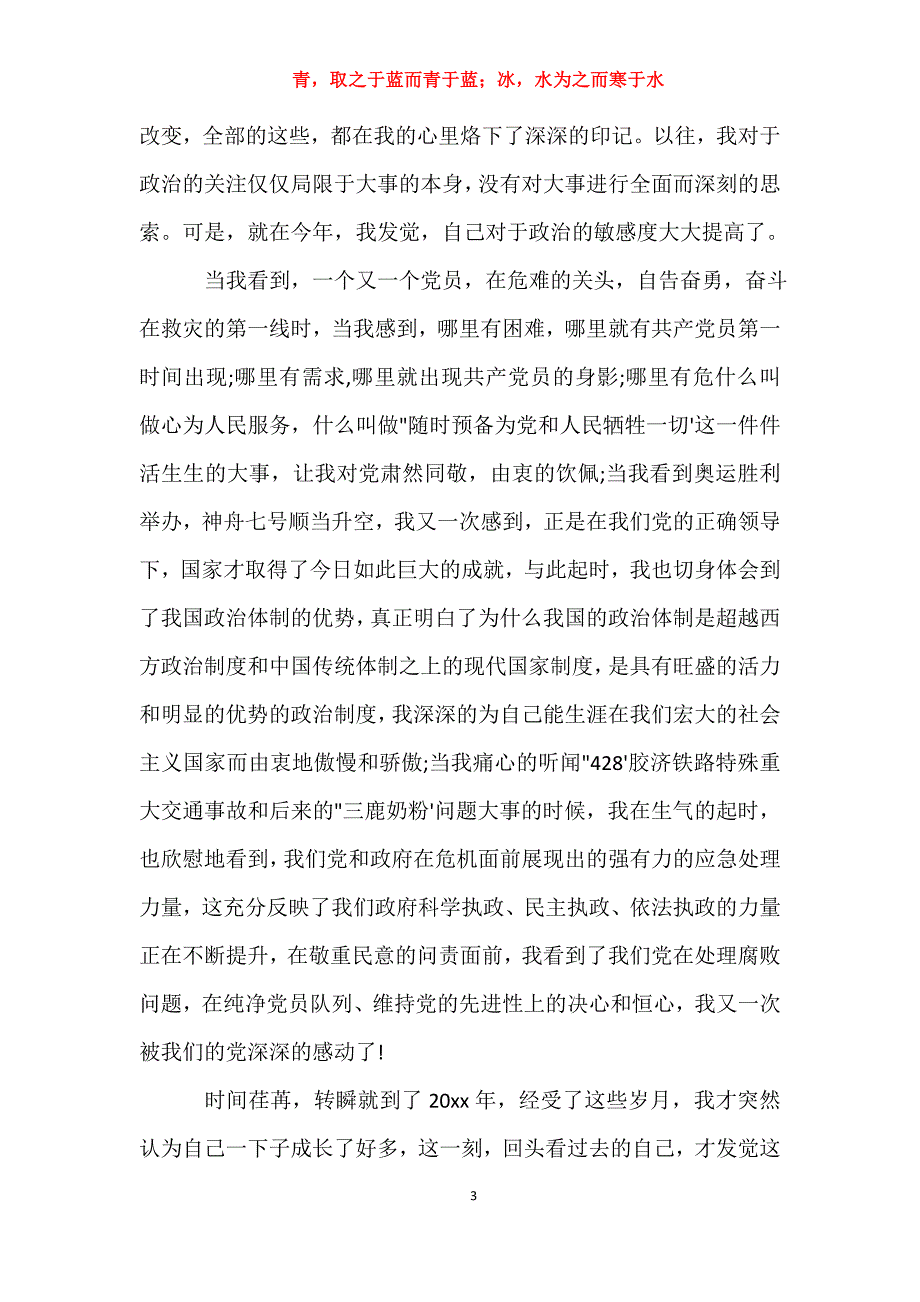 青，取之于蓝而青于蓝；冰，水为之而寒于水

改变，全部的这些，都在我的心里烙下了深深的印记。以往，我对于政治的关注仅仅局限于大事的本身，没有对大事进行全面而深刻的思索。可是，就在今年，我发觉，自己对于政治的敏感度大大提高了。

当我看到，一个又一个党员，在危难的关头，自告奋勇，奋斗在救灾的第一线时，当我感到，哪里有困难，哪里就有共产党员第一时间出现;哪里有需求,哪里就出现共产党员的身影;哪里有危什么叫做心为人民服务，什么叫做"随时预备为党和人民牺牲一切'这一件件活生生的大事，让我对党肃然同敬，由衷的饮佩;当我看到奥运胜利举办，神舟七号顺当升空，我又一次感到，正是在我们党的正确领导下，国家才取得了今日如此巨大的成就，与此起时，我也切身体会到了我国政治体制的优势，真正明白了为什么我国的政治体制是超越西方政治制度和中国传统体制之上的现代国家制度，是具有旺盛的活力和明显的优势的政治制度，我深深的为自己能生涯在我们宏大的社会主义国家而由衷地傲慢和骄傲;当我痛心的听闻"428'胶济铁路特殊重大交通事故和后来的"三鹿奶粉'问题大事的时候，我在生气的起时，也欣慰地看到，我们党和政府在危机面前展现出的强有力的应急处理力量，这充分反映了我们政府科学执政、民主执政、依法执政的力量正在不断提升，在敬重民意的问责面前，我看到了我们党在处理腐败问题，在纯净党员队列、维持党的先进性上的决心和恒心，我又一次被我们的党深深的感动了!

时间荏苒，转瞬就到了 20xx 年，经受了这些岁月，我才突然认为自己一下子成长了好多，这一刻，回头看过去的自己，才发觉这

3